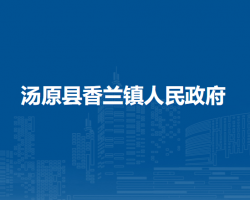 汤原县香兰镇人民政府